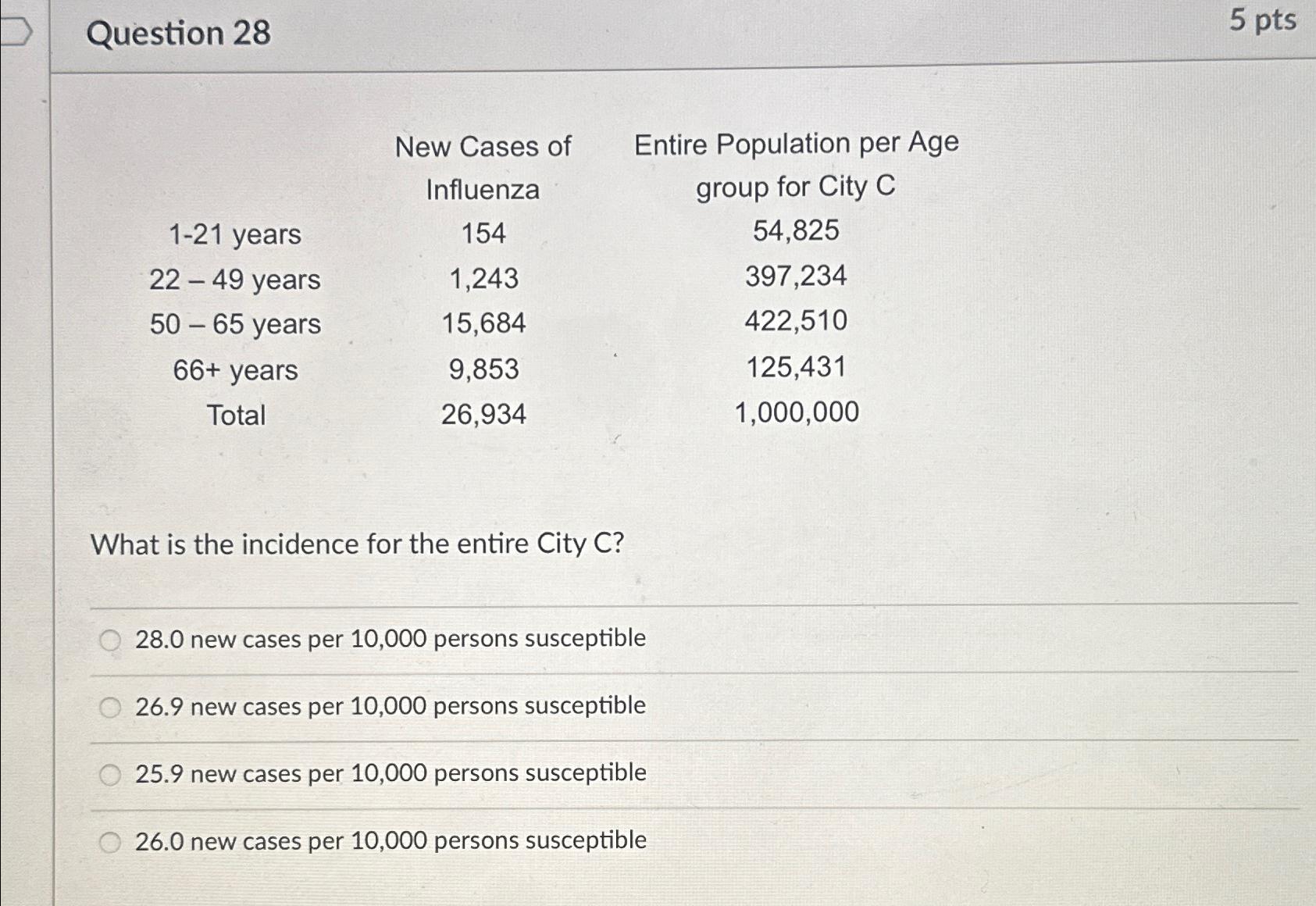 Question 28

5 pts

| | New Cases of Influenza | Entire Population per Age group for City C |
|---|---|---|
| 1-21 years | 154 | 54,825 |
| 22 – 49 years | 1,243 | 397,234 |
| 50 – 65 years | 15,684 | 422,510 |
| 66+ years | 9,853 | 125,431 |
| Total | 26,934 | 1,000,000 |

What is the incidence for the entire City C?

28.0 new cases per 10,000 persons susceptible

26.9 new cases per 10,000 persons susceptible

25.9 new cases per 10,000 persons susceptible

26.0 new cases per 10,000 persons susceptible